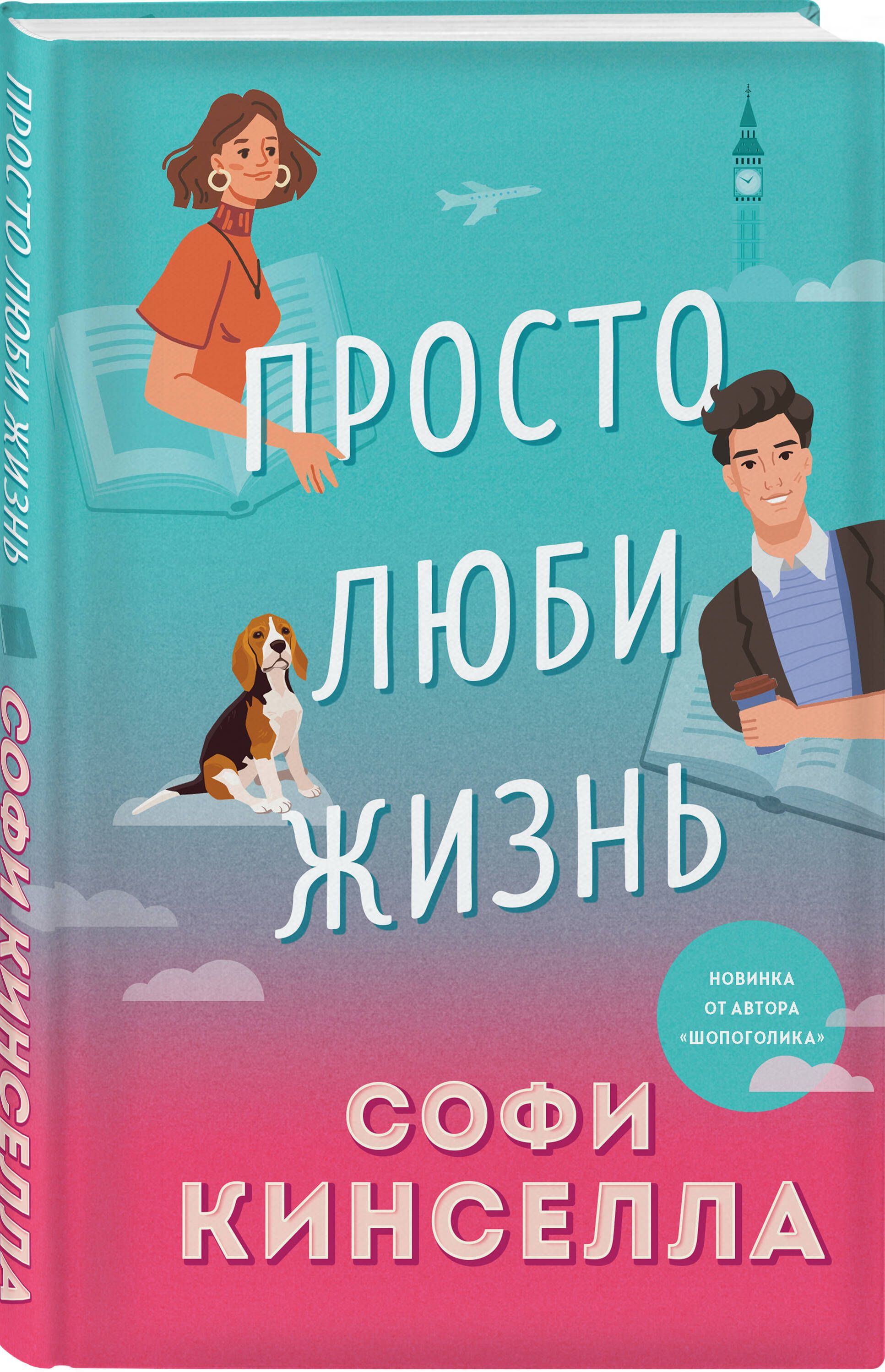 ПРОСТО ЛЮБИ ЖИЗНЬ

СОФИ КИНСЕЛЛА

ПРОСТО
ЛЮБИ
ЖИЗНЬ

НОВИНКА
ОТ АВТОРА
«ШОПОГОЛИКА»

СОФИ
КИНСЕЛЛА